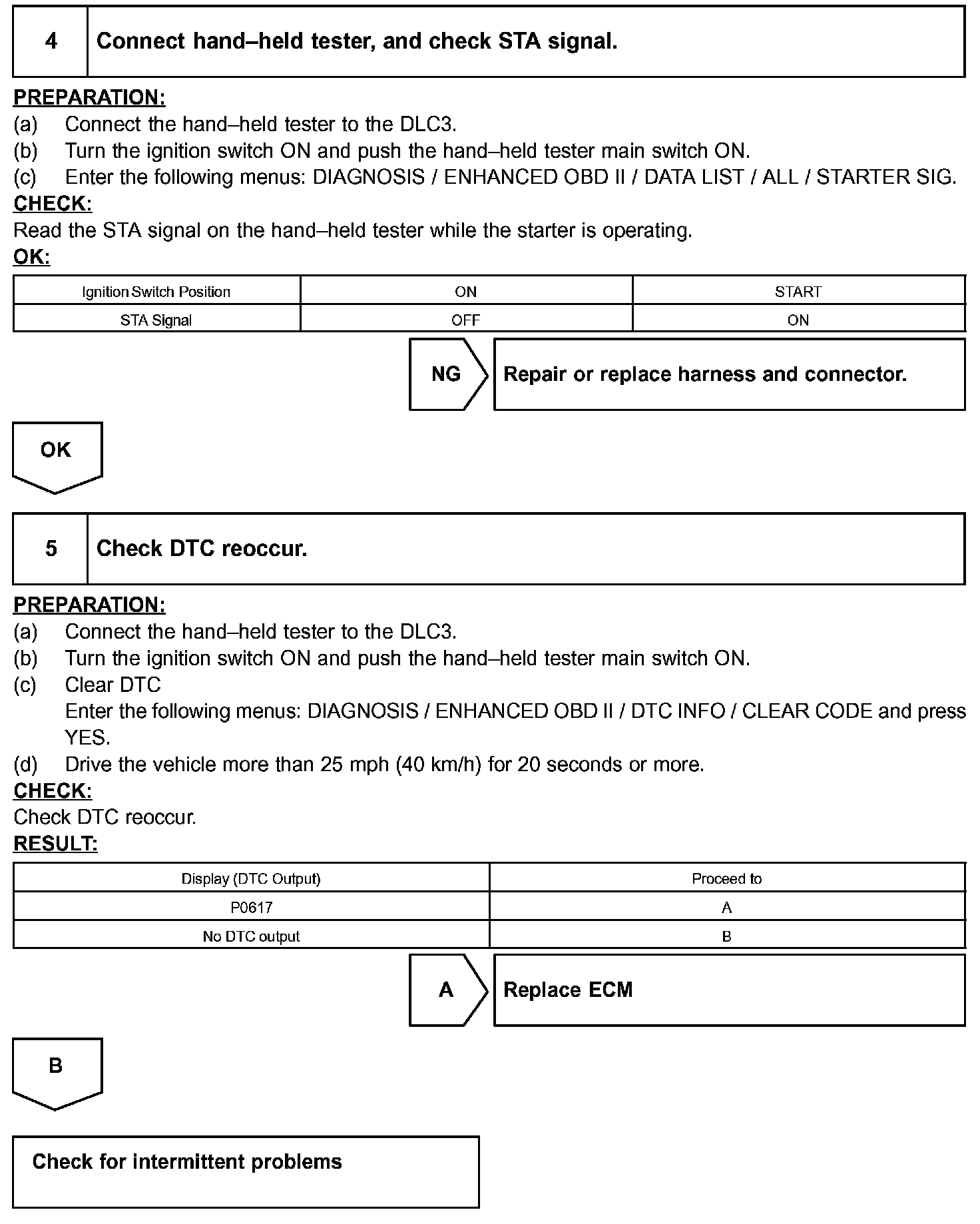 4 Connect hand–held tester, and check STA signal.

PREPARATION:
(a) Connect the hand–held tester to the DLC3.
(b) Turn the ignition switch ON and push the hand–held tester main switch ON.
(c) Enter the following menus: DIAGNOSIS / ENHANCED OBD II / DATA LIST / ALL / STARTER SIG.
CHECK:
Read the STA signal on the hand–held tester while the starter is operating.
OK:

| Ignition Switch Position | ON | START |
|---|---|---|
| STA Signal | OFF | ON |

NG Repair or replace harness and connector.

OK

5 Check DTC reoccur.

PREPARATION:
(a) Connect the hand–held tester to the DLC3.
(b) Turn the ignition switch ON and push the hand–held tester main switch ON.
(c) Clear DTC
Enter the following menus: DIAGNOSIS / ENHANCED OBD II / DTC INFO / CLEAR CODE and press YES.
(d) Drive the vehicle more than 25 mph (40 km/h) for 20 seconds or more.
CHECK:
Check DTC reoccur.
RESULT:

| Display (DTC Output) | Proceed to |
|---|---|
| P0617 | A |
| No DTC output | B |

A Replace ECM

B

Check for intermittent problems